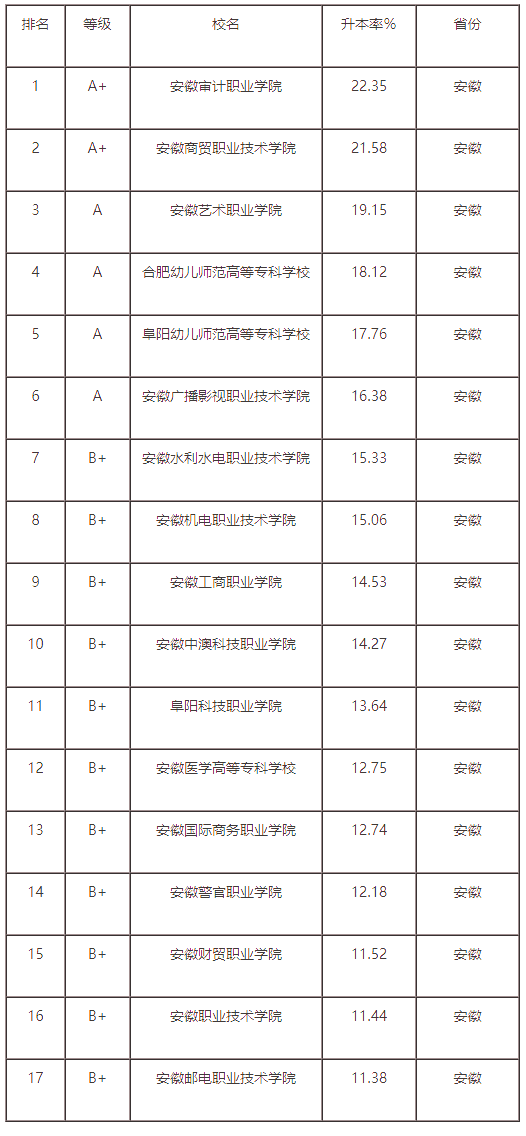 | 排名 | 等级 | 校名 | 升本率% | 省份 |
|---|---|---|---|---|
| 1 | A+ | 安徽审计职业学院 | 22.35 | 安徽 |
| 2 | A+ | 安徽商贸职业技术学院 | 21.58 | 安徽 |
| 3 | A | 安徽艺术职业学院 | 19.15 | 安徽 |
| 4 | A | 合肥幼儿师范高等专科学校 | 18.12 | 安徽 |
| 5 | A | 阜阳幼儿师范高等专科学校 | 17.76 | 安徽 |
| 6 | A | 安徽广播影视职业技术学院 | 16.38 | 安徽 |
| 7 | B+ | 安徽水利水电职业技术学院 | 15.33 | 安徽 |
| 8 | B+ | 安徽机电职业技术学院 | 15.06 | 安徽 |
| 9 | B+ | 安徽工商职业学院 | 14.53 | 安徽 |
| 10 | B+ | 安徽中澳科技职业学院 | 14.27 | 安徽 |
| 11 | B+ | 阜阳科技职业学院 | 13.64 | 安徽 |
| 12 | B+ | 安徽医学高等专科学校 | 12.75 | 安徽 |
| 13 | B+ | 安徽国际商务职业学院 | 12.74 | 安徽 |
| 14 | B+ | 安徽警官职业学院 | 12.18 | 安徽 |
| 15 | B+ | 安徽财贸职业学院 | 11.52 | 安徽 |
| 16 | B+ | 安徽职业技术学院 | 11.44 | 安徽 |
| 17 | B+ | 安徽邮电职业技术学院 | 11.38 | 安徽 |